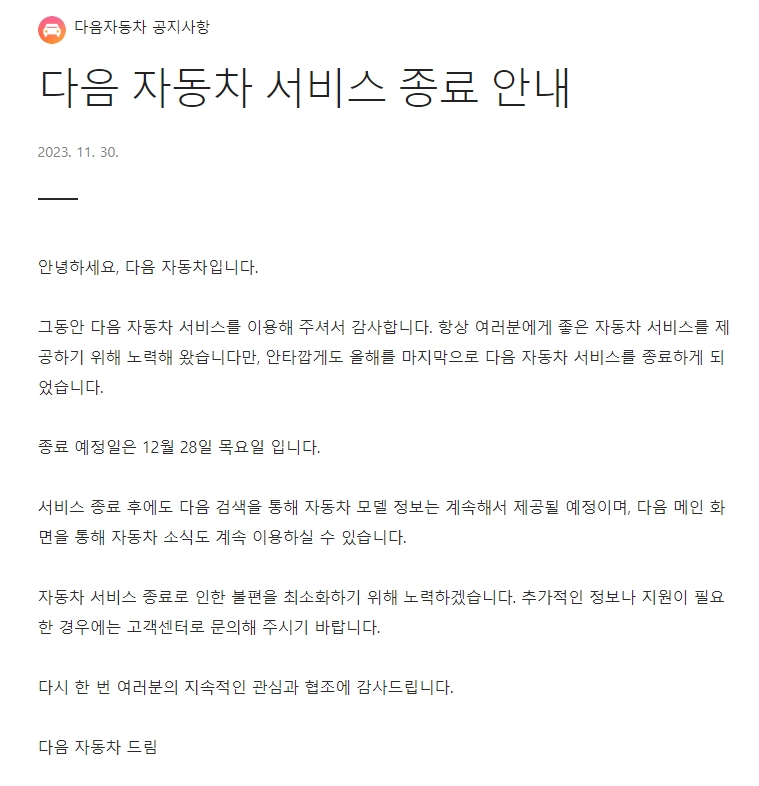 다음자동차 공지사항

다음 자동차 서비스 종료 안내

2023. 11. 30.

안녕하세요, 다음 자동차입니다.

그동안 다음 자동차 서비스를 이용해 주셔서 감사합니다. 항상 여러분에게 좋은 자동차 서비스를 제공하기 위해 노력해 왔습니다만, 안타깝게도 올해를 마지막으로 다음 자동차 서비스를 종료하게 되었습니다.

종료 예정일은 12월 28일 목요일 입니다.

서비스 종료 후에도 다음 검색을 통해 자동차 모델 정보는 계속해서 제공될 예정이며, 다음 메인 화면을 통해 자동차 소식도 계속 이용하실 수 있습니다.

자동차 서비스 종료로 인한 불편을 최소화하기 위해 노력하겠습니다. 추가적인 정보나 지원이 필요한 경우에는 고객센터로 문의해 주시기 바랍니다.

다시 한 번 여러분의 지속적인 관심과 협조에 감사드립니다.

다음 자동차 드림